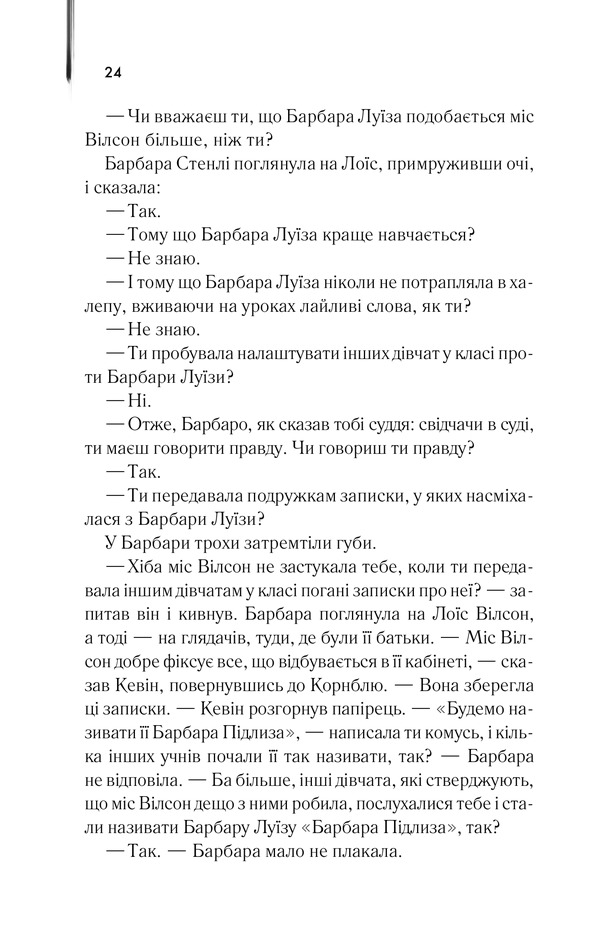 24

— Чи вважаєш ти, що Барбара Луїза подобається міс Вілсон більше, ніж ти?

Барбара Стенлі поглянула на Лоїс, примруживши очі, і сказала:

— Так.

— Тому що Барбара Луїза краще навчається?

— Не знаю.

— І тому що Барбара Луїза ніколи не потрапляла в халепу, вживаючи на уроках лайливі слова, як ти?

— Не знаю.

— Ти пробувала налаштувати інших дівчат у класі проти Барбари Луїзи?

— Ні.

— Отже, Барбаро, як сказав тобі суддя: свідчачи в суді, ти маєш говорити правду. Чи говориш ти правду?

— Так.

— Ти передавала подружкам записки, у яких насміхалася з Барбари Луїзи?

У Барбари трохи затремтіли губи.

— Хіба міс Вілсон не застукала тебе, коли ти передавала іншим дівчатам у класі погані записки про неї? — запитав він і кивнув. Барбара поглянула на Лоїс Вілсон, а тоді — на глядачів, туди, де були її батьки. — Міс Вілсон добре фіксує все, що відбувається в її кабінеті, — сказав Кевін, повернувшись до Корнблю. — Вона зберегла ці записки. — Кевін розгорнув папірець. — «Будемо називати її Барбара Підлиза», — написала ти комусь, і кілька інших учнів почали її так називати, так? — Барбара не відповіла. — Ба більше, інші дівчата, які стверджують, що міс Вілсон дещо з ними робила, послухалися тебе і стали називати Барбару Луїзу «Барбара Підлиза», так?

— Так. — Барбара мало не плакала.